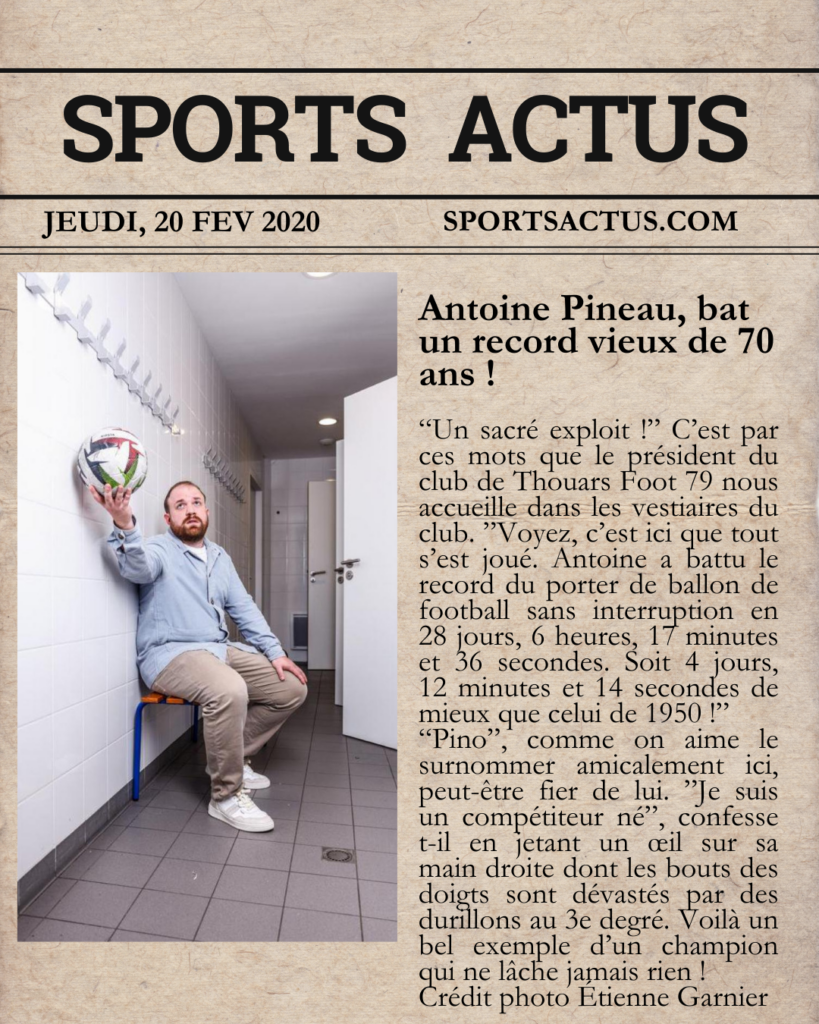 SPORTS ACTUS

JEUDI, 20 FEV 2020 SPORTSACTUS.COM

Antoine Pineau, bat un record vieux de 70 ans !

“Un sacré exploit !” C’est par ces mots que le président du club de Thouars Foot 79 nous accueille dans les vestiaires du club. ”Voyez, c’est ici que tout s’est joué. Antoine a battu le record du porter de ballon de football sans interruption en 28 jours, 6 heures, 17 minutes et 36 secondes. Soit 4 jours, 12 minutes et 14 secondes de mieux que celui de 1950 !”
“Pino”, comme on aime le surnommer amicalement ici, peut-être fier de lui. ”Je suis un compétiteur né”, confesse t-il en jetant un œil sur sa main droite dont les bouts des doigts sont dévastés par des durillons au 3e degré. Voilà un bel exemple d’un champion qui ne lâche jamais rien !
Crédit photo Etienne Garnier